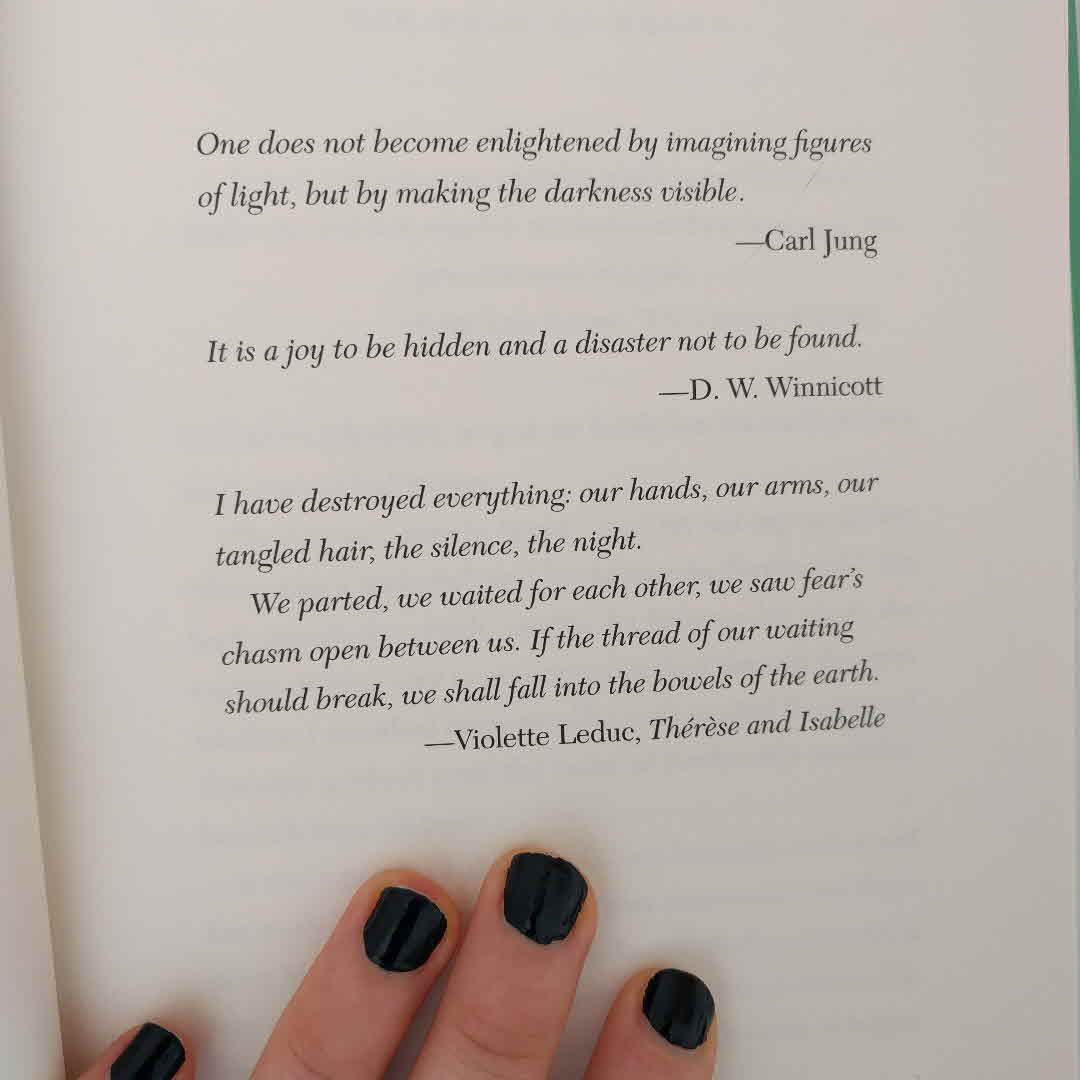 One does not become enlightened by imagining figures of light, but by making the darkness visible.

—Carl Jung

It is a joy to be hidden and a disaster not to be found.

—D. W. Winnicott

I have destroyed everything: our hands, our arms, our tangled hair, the silence, the night.

We parted, we waited for each other, we saw fear's chasm open between us. If the thread of our waiting should break, we shall fall into the bowels of the earth.

—Violette Leduc, Thérèse and Isabelle